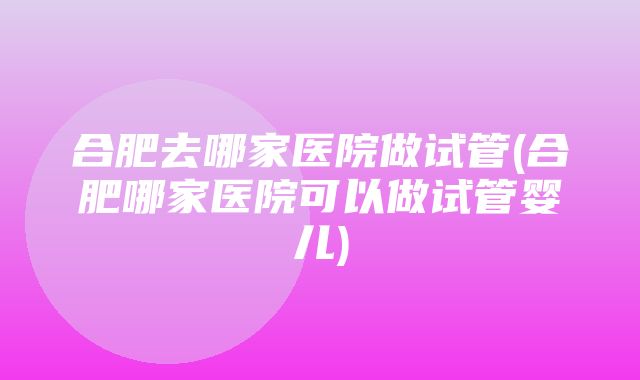 合肥去哪家医院做试管(合肥哪家医院可以做试管婴儿)